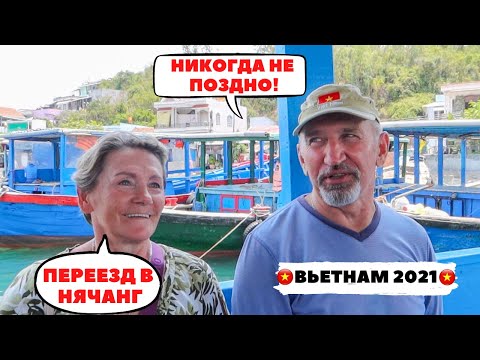 НИКОГДА НЕ ПОЗДНО!

ПЕРЕЕЗД В НЯЧАНГ

ВЬЕТНАМ 2021